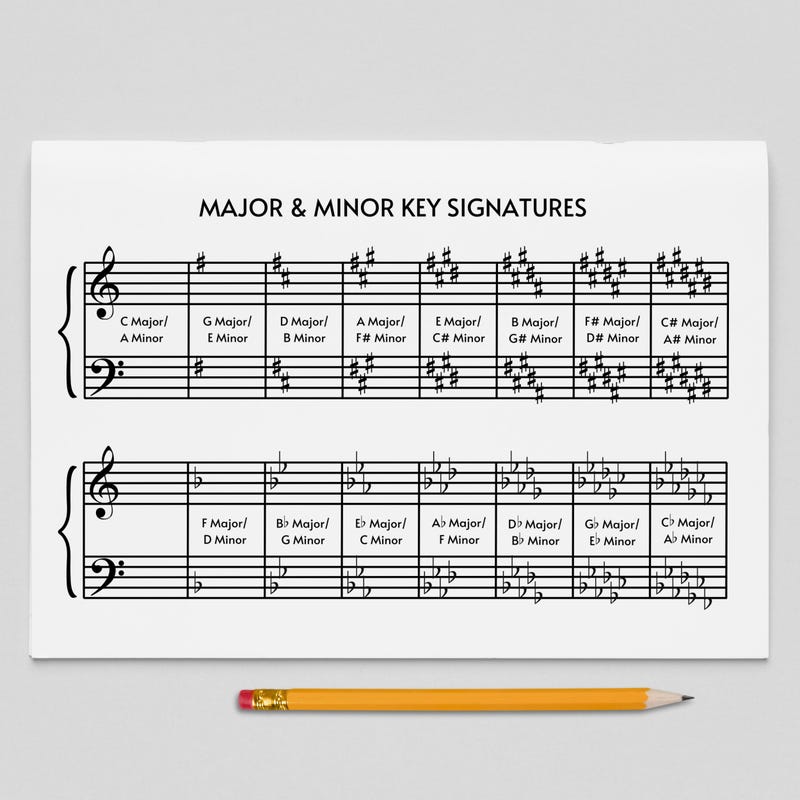 MAJOR & MINOR KEY SIGNATURES

C Major/
A Minor

G Major/
E Minor

D Major/
B Minor

A Major/
F# Minor

E Major/
C# Minor

B Major/
G# Minor

F# Major/
D# Minor

C# Major/
A# Minor

F Major/
D Minor

B♭ Major/
G Minor

E♭ Major/
C Minor

A♭ Major/
F Minor

D♭ Major/
B♭ Minor

G♭ Major/
E♭ Minor

C♭ Major/
A♭ Minor